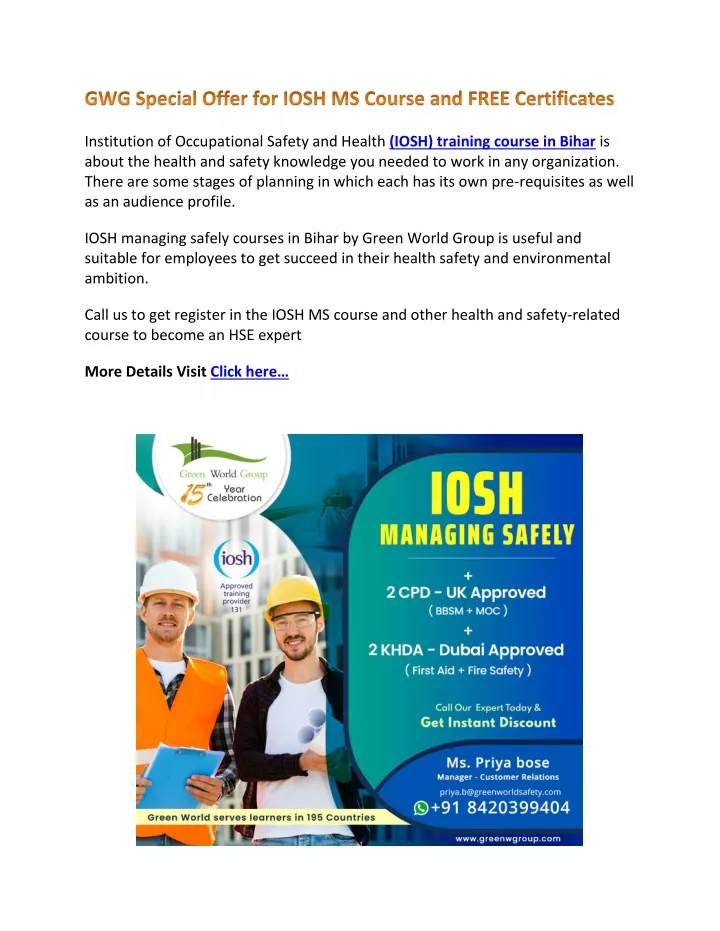 GWG Special Offer for IOSH MS Course and FREE Certificates

Institution of Occupational Safety and Health (IOSH) training course in Bihar is about the health and safety knowledge you needed to work in any organization. There are some stages of planning in which each has its own pre-requisites as well as an audience profile.

IOSH managing safely courses in Bihar by Green World Group is useful and suitable for employees to get succeed in their health safety and environmental ambition.

Call us to get register in the IOSH MS course and other health and safety-related course to become an HSE expert

More Details Visit Click here…

Green World Group
15th Year Celebration

iosh
Approved training provider 131

IOSH
MANAGING SAFELY
+
2 CPD - UK Approved
( BBSM + MOC )
+
2 KHDA - Dubai Approved
( First Aid + Fire Safety )

Call Our Expert Today &
Get Instant Discount

Ms. Priya bose
Manager - Customer Relations
priya.b@greenworldsafety.com
+91 8420399404

Green World serves learners in 195 Countries

www.greenwgroup.com